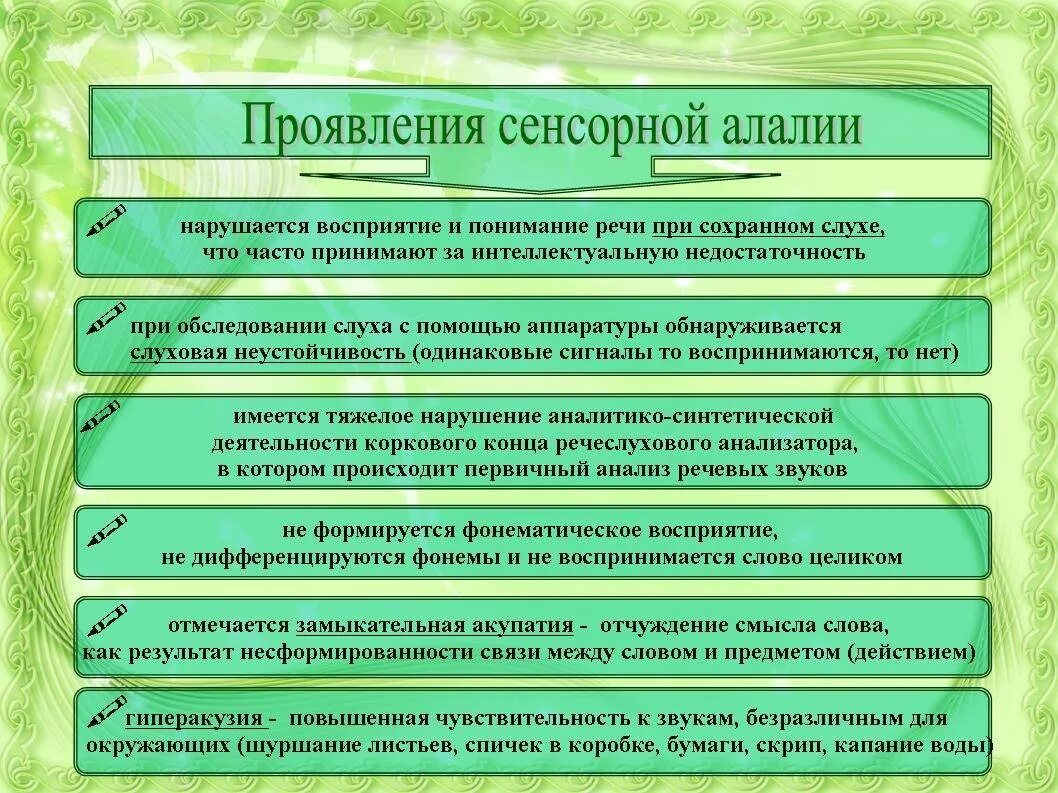 Проявления сенсорной алалии

нарушается восприятие и понимание речи при сохранном слухе, что часто принимают за интеллектуальную недостаточность

при обследовании слуха с помощью аппаратуры обнаруживается слуховая неустойчивость (одинаковые сигналы то воспринимаются, то нет)

имеется тяжелое нарушение аналитико-синтетической деятельности коркового конца речеслухового анализатора, в котором происходит первичный анализ речевых звуков

не формируется фонематическое восприятие, не дифференцируются фонемы и не воспринимается слово целиком

отмечается замыкательная акупатия - отчуждение смысла слова, как результат несформированности связи между словом и предметом (действием)

гиперакузия - повышенная чувствительность к звукам, безразличным для окружающих (шуршание листьев, спичек в коробке, бумаги, скрип, капание воды)